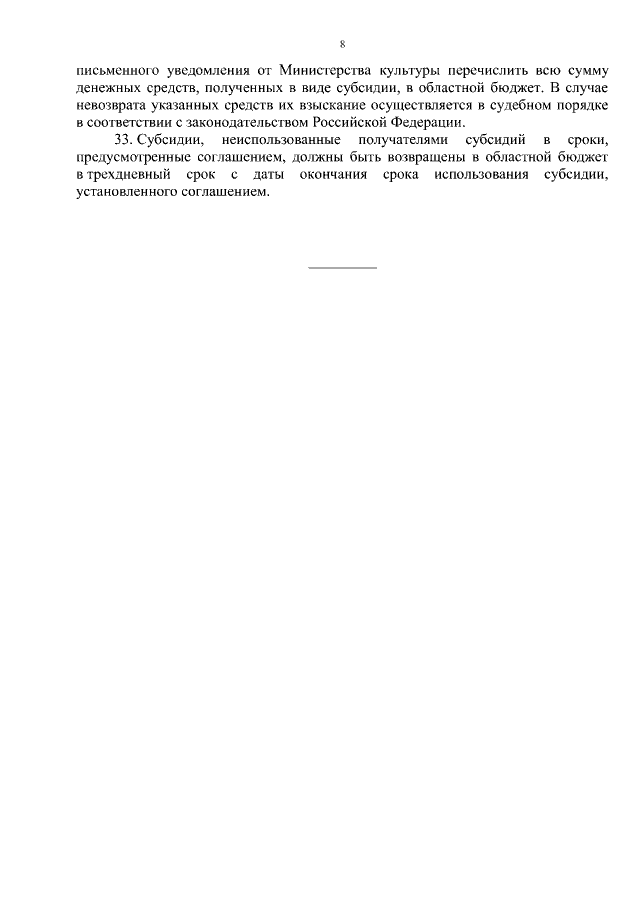 8

письменного уведомления от Министерства культуры перечислить всю сумму денежных средств, полученных в виде субсидии, в областной бюджет. В случае невозврата указанных средств их взыскание осуществляется в судебном порядке в соответствии с законодательством Российской Федерации.

33. Субсидии, неиспользованные получателями субсидий в сроки, предусмотренные соглашением, должны быть возвращены в областной бюджет в трехдневный срок с даты окончания срока использования субсидии, установленного соглашением.